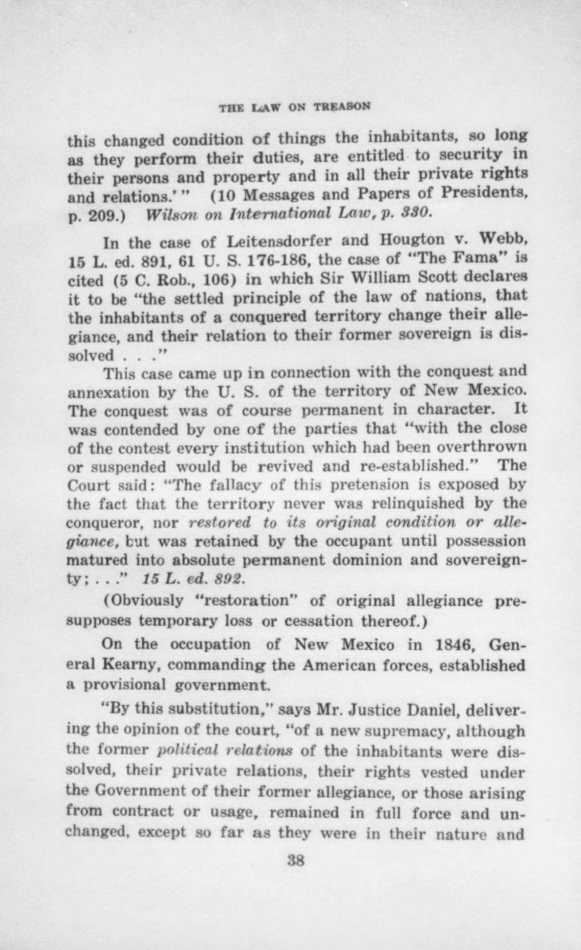 THE LAW ON TREASON

this changed condition of things the inhabitants, so long as they perform their duties, are entitled to security in their persons and property and in all their private rights and relations.'" (10 Messages and Papers of Presidents, p. 209.) Wilson on International Law, p. 330.

In the case of Leitensdorfer and Hougton v. Webb, 15 L. ed. 891, 61 U. S. 176-186, the case of "The Fama" is cited (5 C. Rob., 106) in which Sir William Scott declares it to be "the settled principle of the law of nations, that the inhabitants of a conquered territory change their allegiance, and their relation to their former sovereign is dissolved . . ."

This case came up in connection with the conquest and annexation by the U. S. of the territory of New Mexico. The conquest was of course permanent in character. It was contended by one of the parties that "with the close of the contest every institution which had been overthrown or suspended would be revived and re-established." The Court said: "The fallacy of this pretension is exposed by the fact that the territory never was relinquished by the conqueror, nor restored to its original condition or allegiance, but was retained by the occupant until possession matured into absolute permanent dominion and sovereignty; . . ." 15 L. ed. 892.

(Obviously "restoration" of original allegiance presupposes temporary loss or cessation thereof.)

On the occupation of New Mexico in 1846, General Kearny, commanding the American forces, established a provisional government.

"By this substitution," says Mr. Justice Daniel, delivering the opinion of the court, "of a new supremacy, although the former political relations of the inhabitants were dissolved, their private relations, their rights vested under the Government of their former allegiance, or those arising from contract or usage, remained in full force and unchanged, except so far as they were in their nature and

38